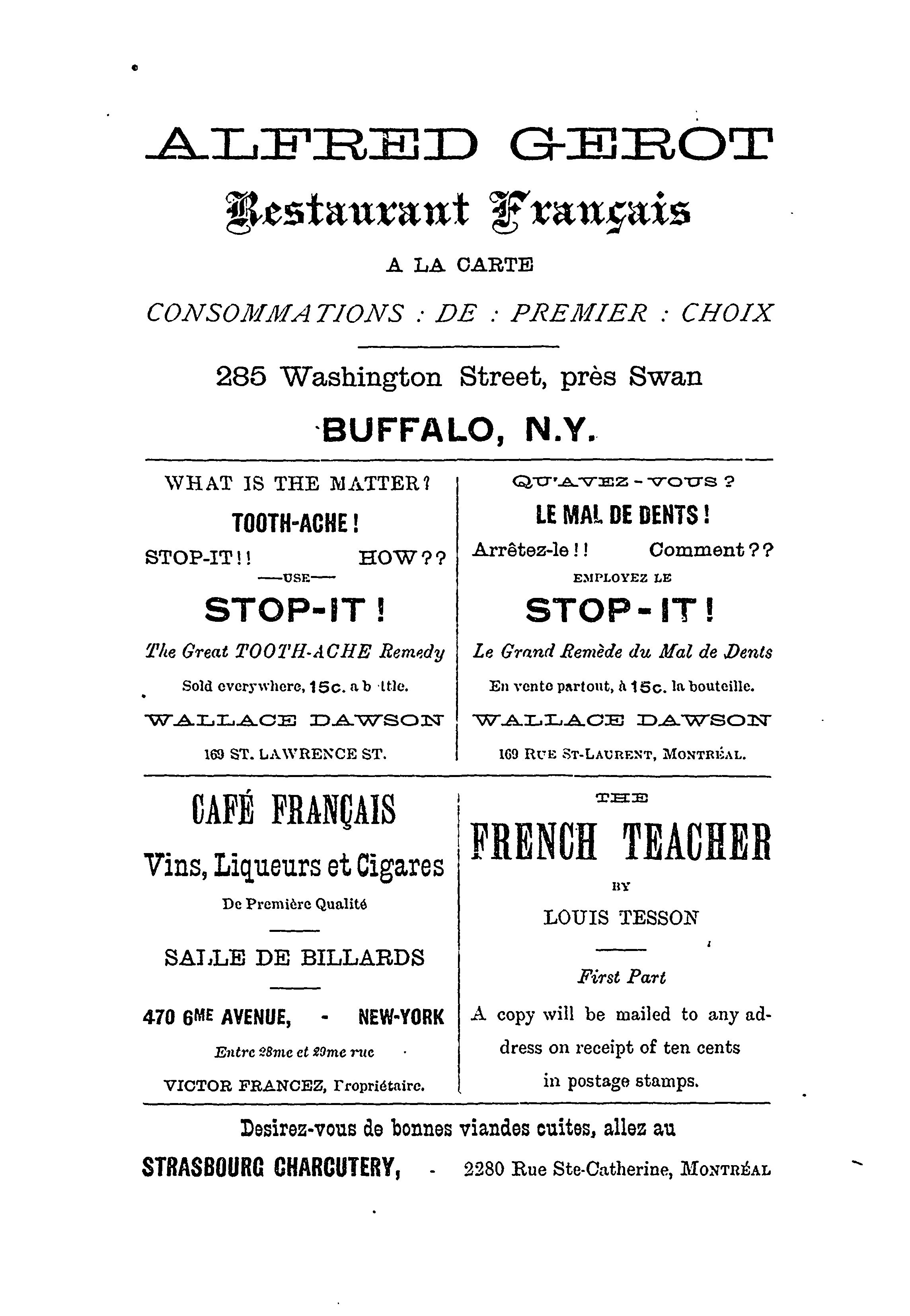 ALFRED GEROT

Restaurant Français

A LA CARTE

CONSOMMATIONS : DE : PREMIER : CHOIX

285 Washington Street, près Swan

BUFFALO, N.Y.

WHAT IS THE MATTER?

TOOTH-ACHE!

STOP-IT!! HOW??

—USE—

STOP-IT!

The Great TOOTH-ACHE Remedy

Sold everywhere, 15c. a b ttle.

WALLACE DAWSON

169 ST. LAWRENCE ST.

QU'AVEZ-VOUS?

LE MAL DE DENTS!

Arrêtez-le!! Comment??

EMPLOYEZ LE

STOP-IT!

Le Grand Remède du Mal de Dents

En vente partout, à 15c. la bouteille.

WALLACE DAWSON

169 RUE ST-LAURENT, MONTRÉAL.

CAFÉ FRANÇAIS

Vins, Liqueurs et Cigares

De Première Qualité

SALLE DE BILLARDS

470 6ME AVENUE, - NEW-YORK

Entre 28me et 29me rue

VICTOR FRANCEZ, Propriétaire.

THE

FRENCH TEACHER

BY

LOUIS TESSON

First Part

A copy will be mailed to any address on receipt of ten cents in postage stamps.

Desirez-vous de bonnes viandes cuites, allez au

STRASBOURG CHARCUTERY, - 2280 Rue Ste-Catherine, MONTRÉAL